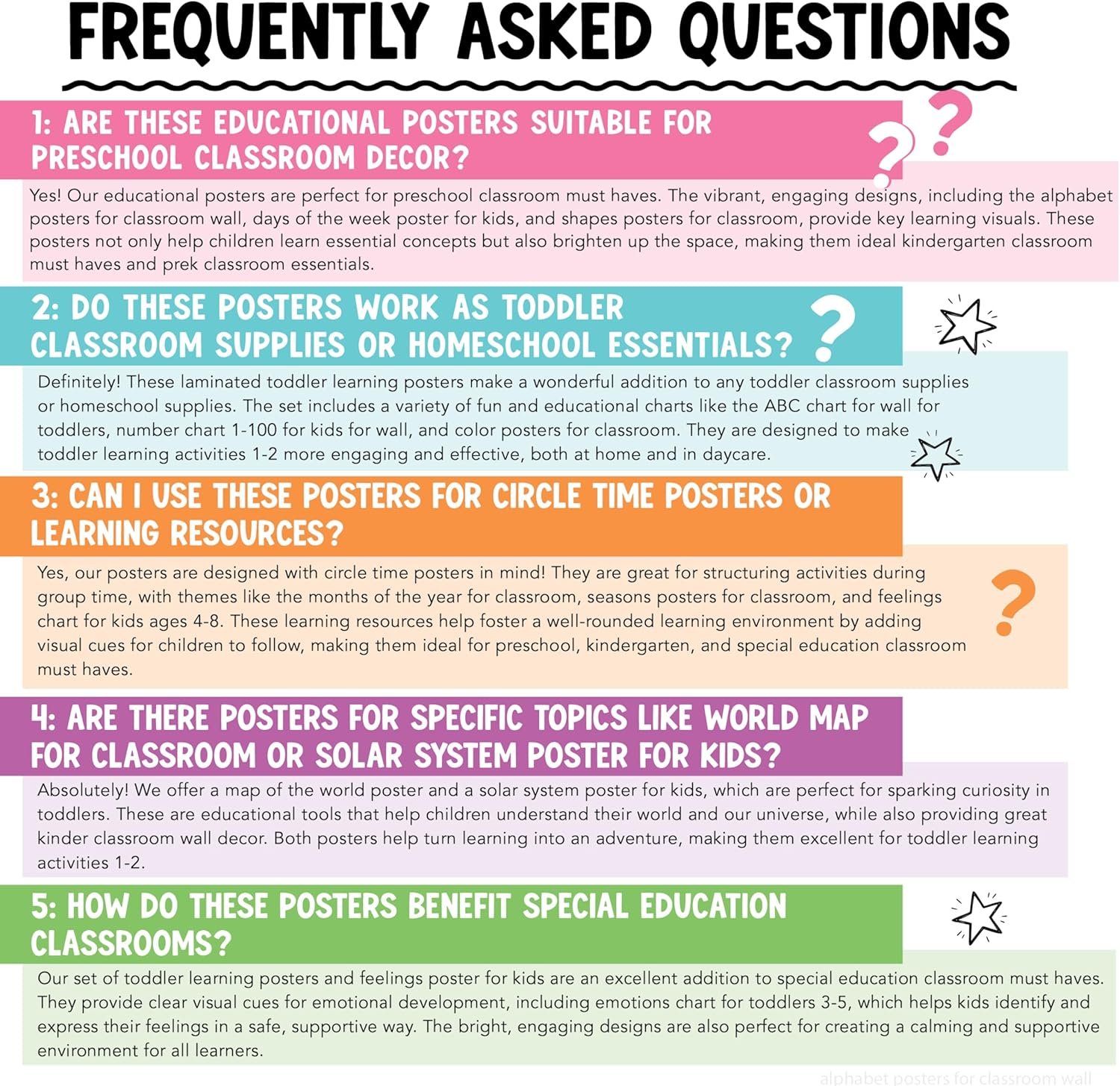 FREQUENTLY ASKED QUESTIONS

1: ARE THESE EDUCATIONAL POSTERS SUITABLE FOR PRESCHOOL CLASSROOM DECOR?

Yes! Our educational posters are perfect for preschool classroom must haves. The vibrant, engaging designs, including the alphabet posters for classroom wall, days of the week poster for kids, and shapes posters for classroom, provide key learning visuals. These posters not only help children learn essential concepts but also brighten up the space, making them ideal kindergarten classroom must haves and prek classroom essentials.

2: DO THESE POSTERS WORK AS TODDLER CLASSROOM SUPPLIES OR HOMESCHOOL ESSENTIALS?

Definitely! These laminated toddler learning posters make a wonderful addition to any toddler classroom supplies or homeschool supplies. The set includes a variety of fun and educational charts like the ABC chart for wall for toddlers, number chart 1-100 for kids for wall, and color posters for classroom. They are designed to make toddler learning activities 1-2 more engaging and effective, both at home and in daycare.

3: CAN I USE THESE POSTERS FOR CIRCLE TIME POSTERS OR LEARNING RESOURCES?

Yes, our posters are designed with circle time posters in mind! They are great for structuring activities during group time, with themes like the months of the year for classroom, seasons posters for classroom, and feelings chart for kids ages 4-8. These learning resources help foster a well-rounded learning environment by adding visual cues for children to follow, making them ideal for preschool, kindergarten, and special education classroom must haves.

4: ARE THERE POSTERS FOR SPECIFIC TOPICS LIKE WORLD MAP FOR CLASSROOM OR SOLAR SYSTEM POSTER FOR KIDS?

Absolutely! We offer a map of the world poster and a solar system poster for kids, which are perfect for sparking curiosity in toddlers. These are educational tools that help children understand their world and our universe, while also providing great kinder classroom wall decor. Both posters help turn learning into an adventure, making them excellent for toddler learning activities 1-2.

5: HOW DO THESE POSTERS BENEFIT SPECIAL EDUCATION CLASSROOMS?

Our set of toddler learning posters and feelings poster for kids are an excellent addition to special education classroom must haves. They provide clear visual cues for emotional development, including emotions chart for toddlers 3-5, which helps kids identify and express their feelings in a safe, supportive way. The bright, engaging designs are also perfect for creating a calming and supportive environment for all learners.

alphabet posters for classroom wall